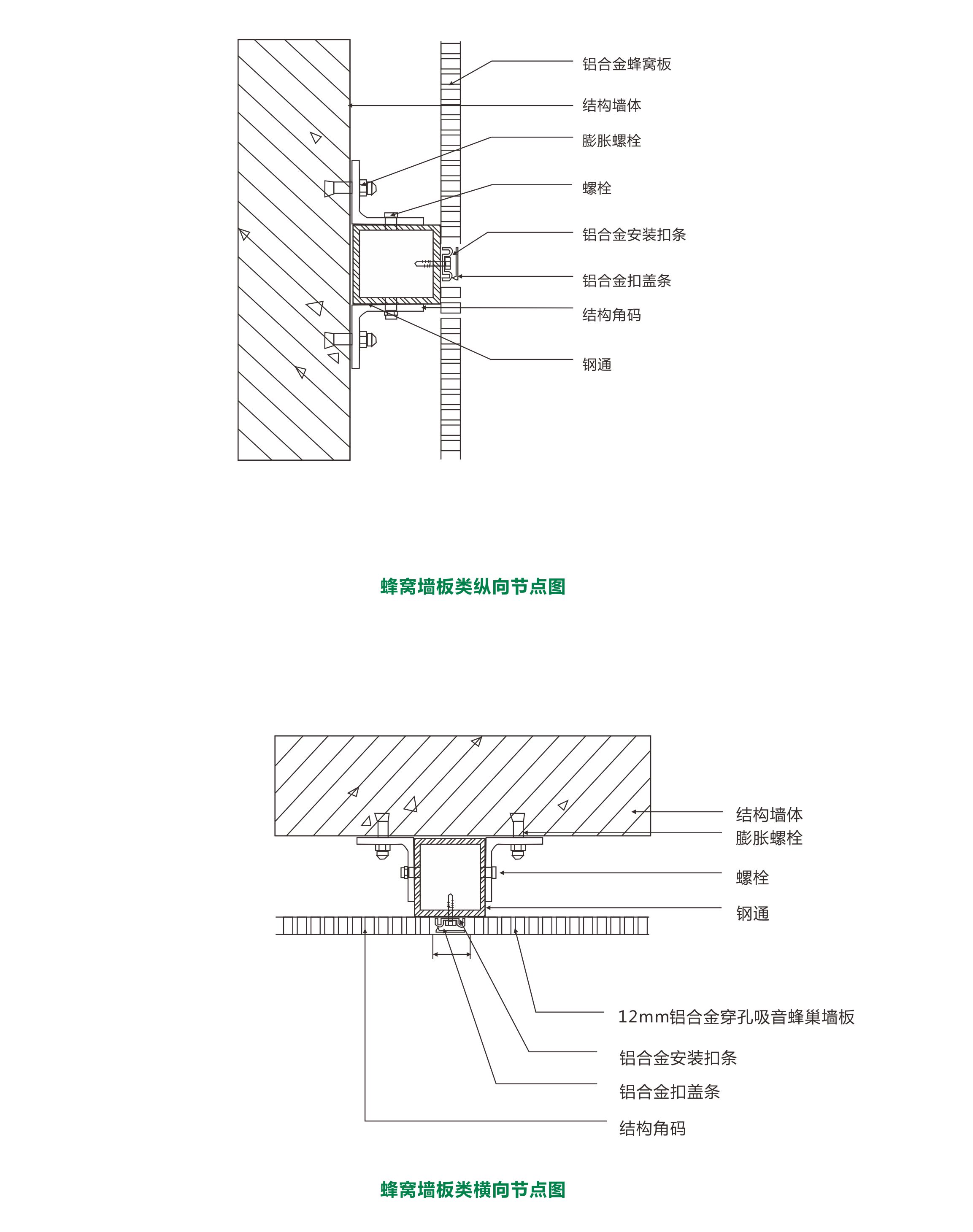 铝合金蜂窝板
结构墙体
膨胀螺栓
螺栓
铝合金安装扣条
铝合金扣盖条
结构角码
钢通

蜂窝墙板类纵向节点图

结构墙体
膨胀螺栓
螺栓
钢通
12mm铝合金穿孔吸音蜂巢墙板
铝合金安装扣条
铝合金扣盖条
结构角码

蜂窝墙板类横向节点图